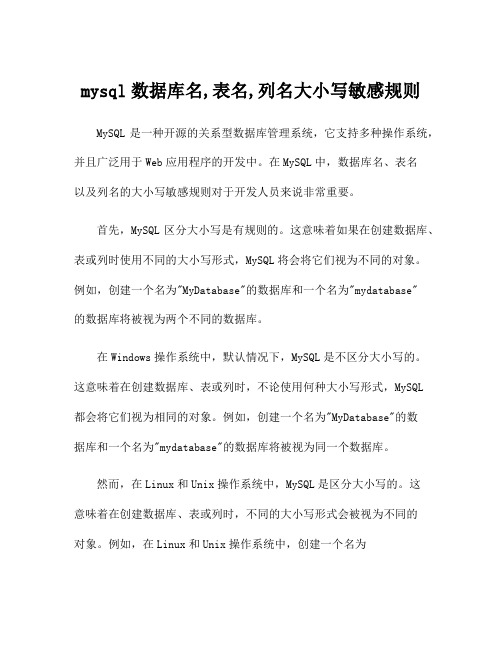 mysql 数据库名,表名,列名大小写敏感规则

MySQL 是一种开源的关系型数据库管理系统，它支持多种操作系统，并且广泛用于 Web 应用程序的开发中。在 MySQL 中，数据库名、表名以及列名的大小写敏感规则对于开发人员来说非常重要。

首先，MySQL 区分大小写是有规则的。这意味着如果在创建数据库、表或列时使用不同的大小写形式，MySQL 将会将它们视为不同的对象。例如，创建一个名为"MyDatabase"的数据库和一个名为"mydatabase"的数据库将被视为两个不同的数据库。

在 Windows 操作系统中，默认情况下，MySQL 是不区分大小写的。这意味着在创建数据库、表或列时，不论使用何种大小写形式，MySQL 都会将它们视为相同的对象。例如，创建一个名为"MyDatabase"的数据库和一个名为"mydatabase"的数据库将被视为同一个数据库。

然而，在 Linux 和 Unix 操作系统中，MySQL 是区分大小写的。这意味着在创建数据库、表或列时，不同的大小写形式会被视为不同的对象。例如，在 Linux 和 Unix 操作系统中，创建一个名为